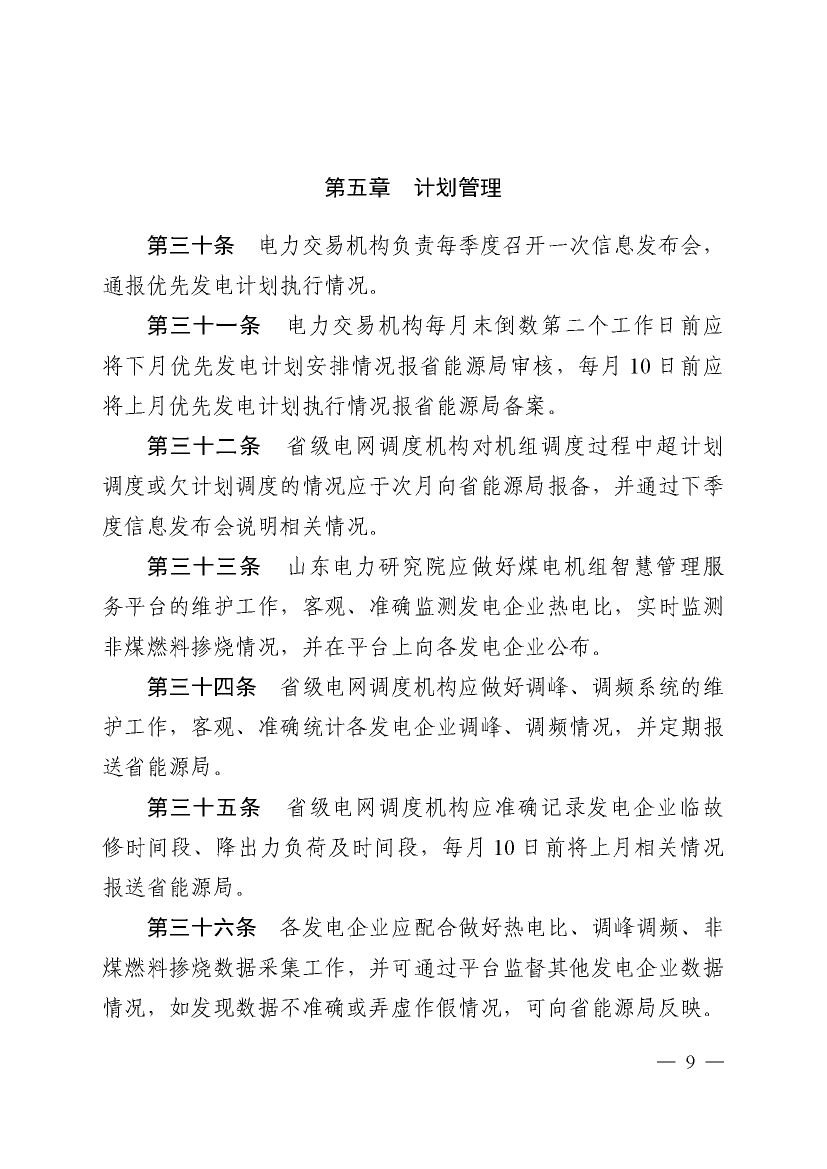 第五章　计划管理

第三十条　电力交易机构负责每季度召开一次信息发布会，通报优先发电计划执行情况。

第三十一条　电力交易机构每月末倒数第二个工作日前应将下月优先发电计划安排情况报省能源局审核，每月 10 日前应将上月优先发电计划执行情况报省能源局备案。

第三十二条　省级电网调度机构对机组调度过程中超计划调度或欠计划调度的情况应于次月向省能源局报备，并通过下季度信息发布会说明相关情况。

第三十三条　山东电力研究院应做好煤电机组智慧管理服务平台的维护工作，客观、准确监测发电企业热电比，实时监测非煤燃料掺烧情况，并在平台上向各发电企业公布。

第三十四条　省级电网调度机构应做好调峰、调频系统的维护工作，客观、准确统计各发电企业调峰、调频情况，并定期报送省能源局。

第三十五条　省级电网调度机构应准确记录发电企业临故修时间段、降出力负荷及时间段，每月 10 日前将上月相关情况报送省能源局。

第三十六条　各发电企业应配合做好热电比、调峰调频、非煤燃料掺烧数据采集工作，并可通过平台监督其他发电企业数据情况，如发现数据不准确或弄虚作假情况，可向省能源局反映。

— 9 —